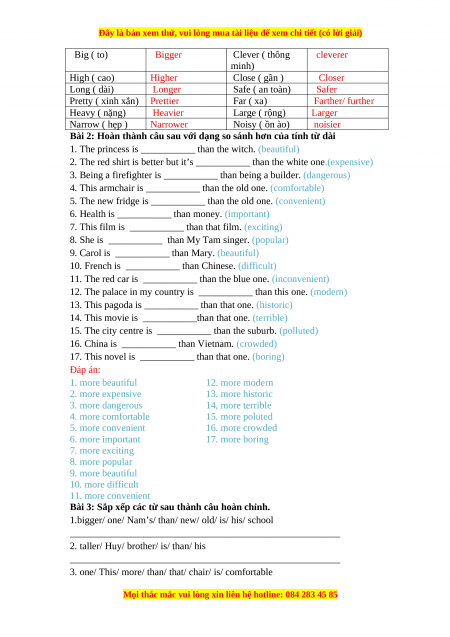 Đây là bản xem thử, vui lòng mua tài liệu để xem chi tiết (có lời giải)

| Big ( to) | Bigger | Clever ( thông minh) | cleverer |
|---|---|---|---|
| High ( cao) | Higher | Close ( gần ) | Closer |
| Long ( dài) | Longer | Safe ( an toàn) | Safer |
| Pretty ( xinh xắn) | Prettier | Far ( xa) | Farther/ further |
| Heavy ( nặng) | Heavier | Large ( rộng) | Larger |
| Narrow ( hẹp ) | Narrower | Noisy ( ồn ào) | noisier |

Bài 2: Hoàn thành câu sau với dạng so sánh hơn của tính từ dài

1. The princess is ___________ than the witch. (beautiful)
2. The red shirt is better but it's ___________ than the white one.(expensive)
3. Being a firefighter is ___________ than being a builder. (dangerous)
4. This armchair is ___________ than the old one. (comfortable)
5. The new fridge is ___________ than the old one. (convenient)
6. Health is ___________ than money. (important)
7. This film is ___________ than that film. (exciting)
8. She is ___________ than My Tam singer. (popular)
9. Carol is ___________ than Mary. (beautiful)
10. French is ___________ than Chinese. (difficult)
11. The red car is ___________ than the blue one. (inconvenient)
12. The palace in my country is ___________ than this one. (modern)
13. This pagoda is ___________ than that one. (historic)
14. This movie is ___________than that one. (terrible)
15. The city centre is ___________ than the suburb. (polluted)
16. China is ___________ than Vietnam. (crowded)
17. This novel is ___________ than that one. (boring)

Đáp án:

1. more beautiful
2. more expensive
3. more dangerous
4. more comfortable
5. more convenient
6. more important
7. more exciting
8. more popular
9. more beautiful
10. more difficult
11. more convenient

12. more modern
13. more historic
14, more terrible
15. more poluted
16. more crowded
17. more boring

Bài 3: Sắp xếp các từ sau thành câu hoàn chỉnh.

1.bigger/ one/ Nam's/ than/ new/ old/ is/ his/ school

2. taller/ Huy/ brother/ is/ than/ his

3. one/ This/ more/ than/ that/ chair/ is/ comfortable

Mọi thắc mắc vui lòng xin liên hệ hotline: 084 283 45 85